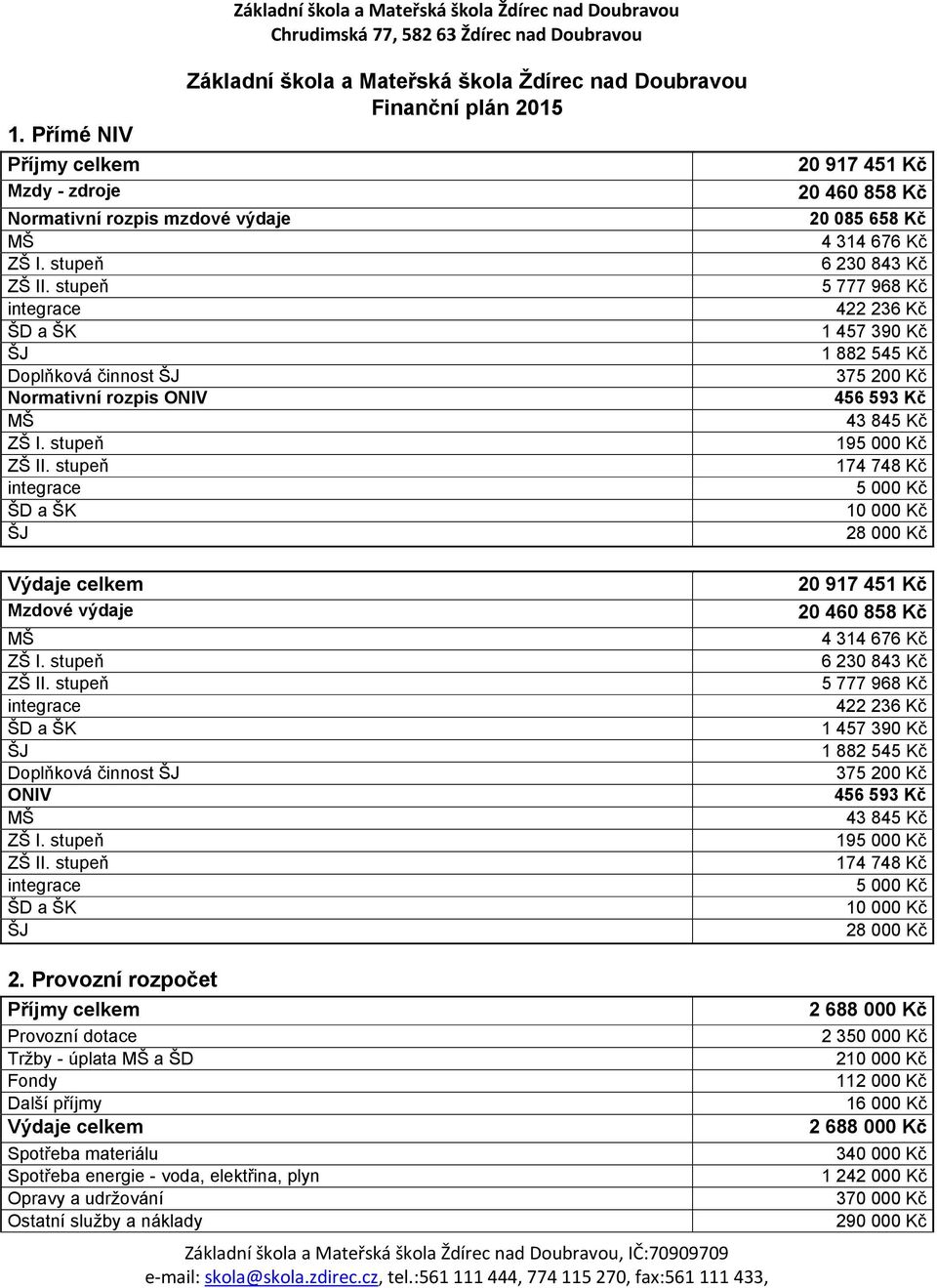 Základní škola a Mateřská škola Ždírec nad Doubravou
Chrudimská 77, 582 63 Ždírec nad Doubravou

Základní škola a Mateřská škola Ždírec nad Doubravou
Finanční plán 2015

1. Přímé NIV

| | |
|---|---|
| Příjmy celkem | 20 917 451 Kč |
| Mzdy - zdroje | 20 460 858 Kč |
| Normativní rozpis mzdové výdaje | 20 085 658 Kč |
| MŠ | 4 314 676 Kč |
| ZŠ I. stupeň | 6 230 843 Kč |
| ZŠ II. stupeň | 5 777 968 Kč |
| integrace | 422 236 Kč |
| ŠD a ŠK | 1 457 390 Kč |
| ŠJ | 1 882 545 Kč |
| Doplňková činnost ŠJ | 375 200 Kč |
| Normativní rozpis ONIV | 456 593 Kč |
| MŠ | 43 845 Kč |
| ZŠ I. stupeň | 195 000 Kč |
| ZŠ II. stupeň | 174 748 Kč |
| integrace | 5 000 Kč |
| ŠD a ŠK | 10 000 Kč |
| ŠJ | 28 000 Kč |

| | |
|---|---|
| Výdaje celkem | 20 917 451 Kč |
| Mzdové výdaje | 20 460 858 Kč |
| MŠ | 4 314 676 Kč |
| ZŠ I. stupeň | 6 230 843 Kč |
| ZŠ II. stupeň | 5 777 968 Kč |
| integrace | 422 236 Kč |
| ŠD a ŠK | 1 457 390 Kč |
| ŠJ | 1 882 545 Kč |
| Doplňková činnost ŠJ | 375 200 Kč |
| ONIV | 456 593 Kč |
| MŠ | 43 845 Kč |
| ZŠ I. stupeň | 195 000 Kč |
| ZŠ II. stupeň | 174 748 Kč |
| integrace | 5 000 Kč |
| ŠD a ŠK | 10 000 Kč |
| ŠJ | 28 000 Kč |

2. Provozní rozpočet

| | |
|---|---|
| Příjmy celkem | 2 688 000 Kč |
| Provozní dotace | 2 350 000 Kč |
| Tržby - úplata MŠ a ŠD | 210 000 Kč |
| Fondy | 112 000 Kč |
| Další příjmy | 16 000 Kč |
| Výdaje celkem | 2 688 000 Kč |
| Spotřeba materiálu | 340 000 Kč |
| Spotřeba energie - voda, elektřina, plyn | 1 242 000 Kč |
| Opravy a udržování | 370 000 Kč |
| Ostatní služby a náklady | 290 000 Kč |

Základní škola a Mateřská škola Ždírec nad Doubravou, IČ:70909709
e-mail: skola@skola.zdirec.cz, tel.:561 111 444, 774 115 270, fax:561 111 433,